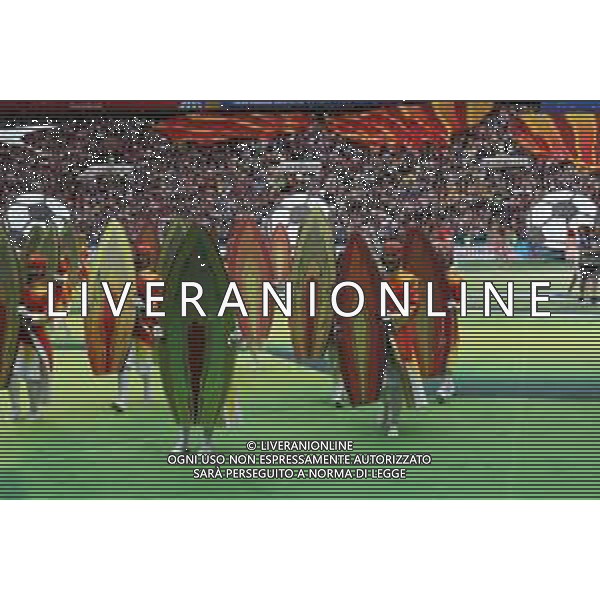 LIVERANIONLINE

© LIVERANIONLINE
OGNI USO NON ESPRESSAMENTE AUTORIZZATO
SARÀ PERSEGUITO A NORMA DI LEGGE